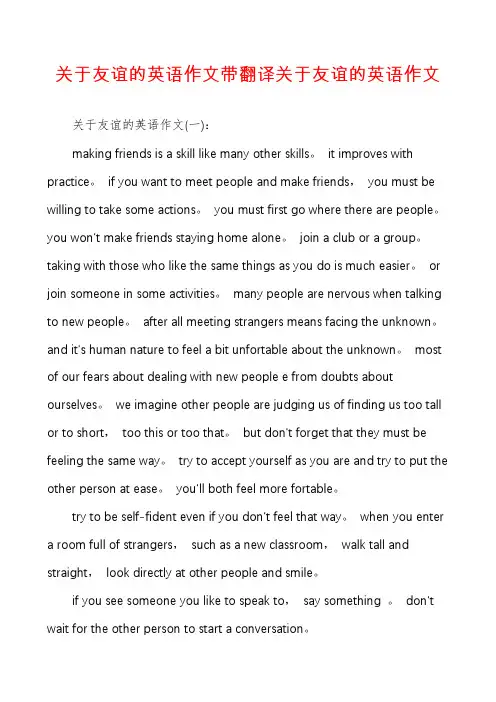 关于友谊的英语作文带翻译关于友谊的英语作文

关于友谊的英语作文(一):

making friends is a skill like many other skills。 it improves with practice。 if you want to meet people and make friends， you must be willing to take some actions。 you must first go where there are people。 you won't make friends staying home alone。 join a club or a group。 taking with those who like the same things as you do is much easier。 or join someone in some activities。 many people are nervous when talking to new people。 after all meeting strangers means facing the unknown。 and it's human nature to feel a bit unfortable about the unknown。 most of our fears about dealing with new people e from doubts about ourselves。 we imagine other people are judging us of finding us too tall or to short， too this or too that。 but don't forget that they must be feeling the same way。 try to accept yourself as you are and try to put the other person at ease。 you'll both feel more fortable。

try to be self-fident even if you don't feel that way。 when you enter a room full of strangers， such as a new classroom， walk tall and straight， look directly at other people and smile。

if you see someone you like to speak to， say something 。 don't wait for the other person to start a conversation。